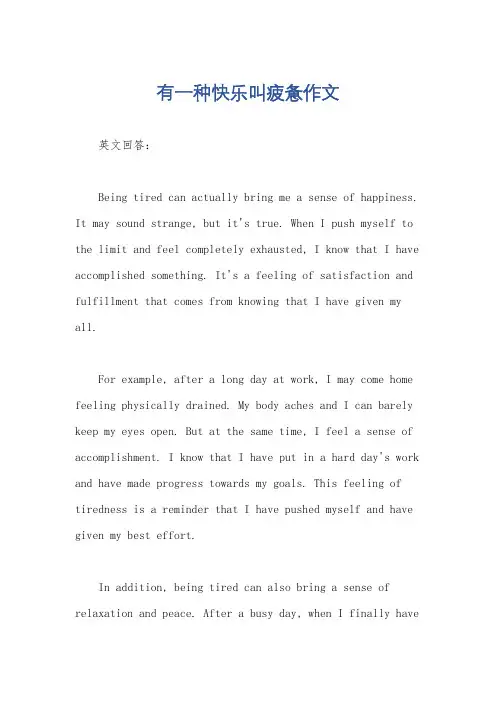 有一种快乐叫疲惫作文

英文回答：

Being tired can actually bring me a sense of happiness. It may sound strange, but it's true. When I push myself to the limit and feel completely exhausted, I know that I have accomplished something. It's a feeling of satisfaction and fulfillment that comes from knowing that I have given my all.

For example, after a long day at work, I may come home feeling physically drained. My body aches and I can barely keep my eyes open. But at the same time, I feel a sense of accomplishment. I know that I have put in a hard day's work and have made progress towards my goals. This feeling of tiredness is a reminder that I have pushed myself and have given my best effort.

In addition, being tired can also bring a sense of relaxation and peace. After a busy day, when I finally have